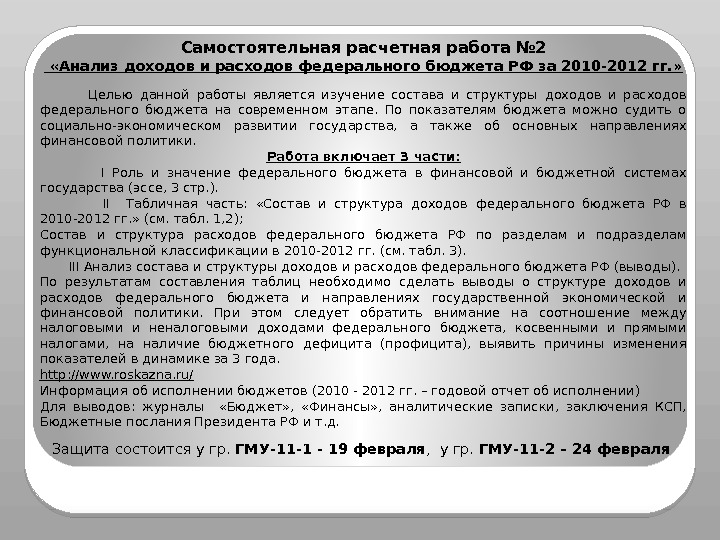 Самостоятельная расчетная работа №2
«Анализ доходов и расходов федерального бюджета РФ за 2010-2012 гг.»

Целью данной работы является изучение состава и структуры доходов и расходов федерального бюджета на современном этапе. По показателям бюджета можно судить о социально-экономическом развитии государства, а также об основных направлениях финансовой политики.

Работа включает 3 части:

I Роль и значение федерального бюджета в финансовой и бюджетной системах государства (эссе, 3 стр.).

II Табличная часть: «Состав и структура доходов федерального бюджета РФ в 2010-2012 гг.» (см. табл. 1,2);

Состав и структура расходов федерального бюджета РФ по разделам и подразделам функциональной классификации в 2010-2012 гг. (см. табл. 3).

III Анализ состава и структуры доходов и расходов федерального бюджета РФ (выводы).

По результатам составления таблиц необходимо сделать выводы о структуре доходов и расходов федерального бюджета и направлениях государственной экономической и финансовой политики. При этом следует обратить внимание на соотношение между налоговыми и неналоговыми доходами федерального бюджета, косвенными и прямыми налогами, на наличие бюджетного дефицита (профицита), выявить причины изменения показателей в динамике за 3 года.

http://www.roskazna.ru/

Информация об исполнении бюджетов (2010 - 2012 гг. – годовой отчет об исполнении)

Для выводов: журналы «Бюджет», «Финансы», аналитические записки, заключения КСП, Бюджетные послания Президента РФ и т.д.

Защита состоится у гр. ГМУ-11-1 - 19 февраля, у гр. ГМУ-11-2 – 24 февраля